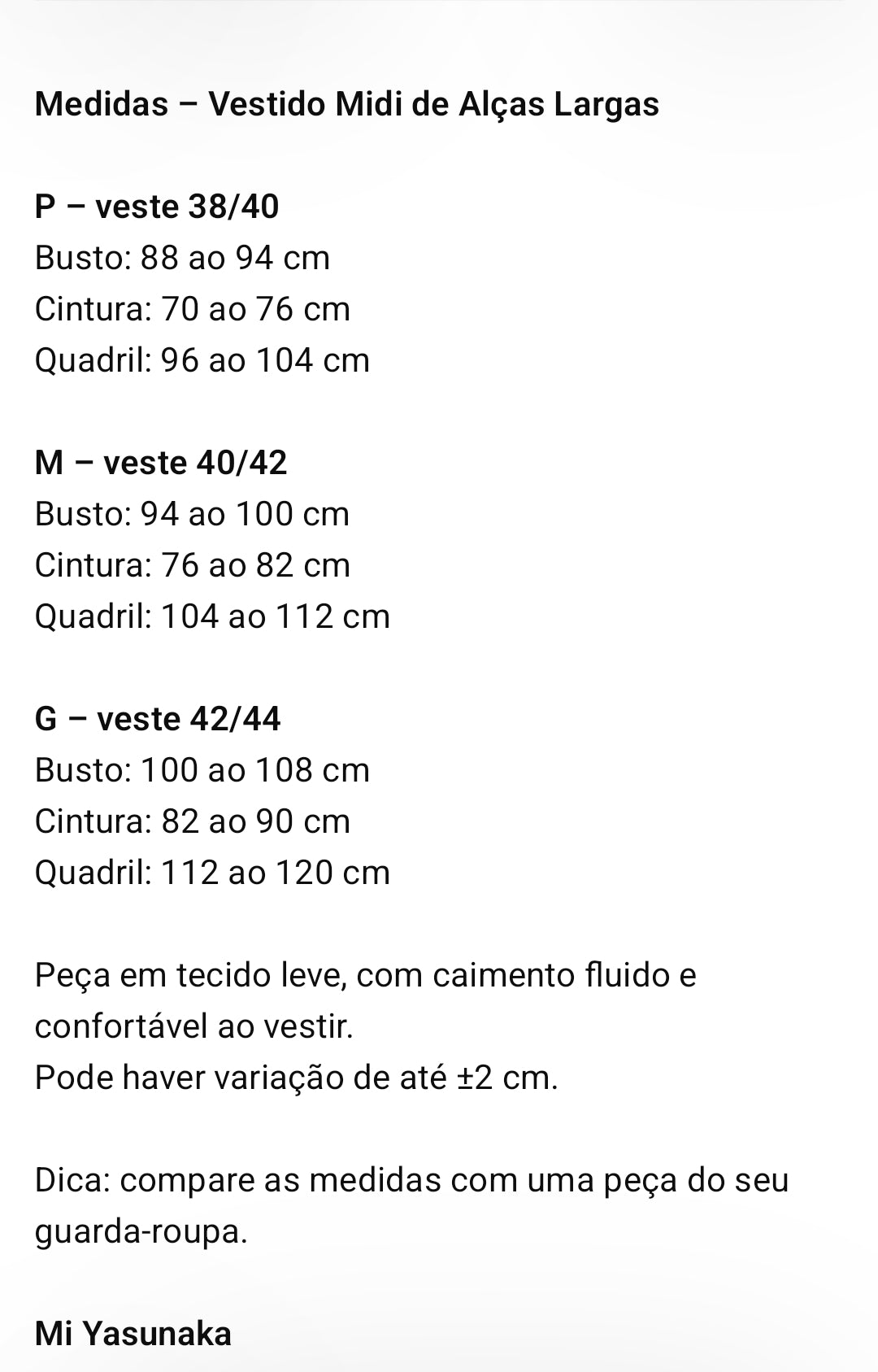 Medidas – Vestido Midi de Alças Largas

P – veste 38/40
Busto: 88 ao 94 cm
Cintura: 70 ao 76 cm
Quadril: 96 ao 104 cm

M – veste 40/42
Busto: 94 ao 100 cm
Cintura: 76 ao 82 cm
Quadril: 104 ao 112 cm

G – veste 42/44
Busto: 100 ao 108 cm
Cintura: 82 ao 90 cm
Quadril: 112 ao 120 cm

Peça em tecido leve, com caimento fluido e confortável ao vestir.
Pode haver variação de até ±2 cm.

Dica: compare as medidas com uma peça do seu guarda-roupa.

Mi Yasunaka